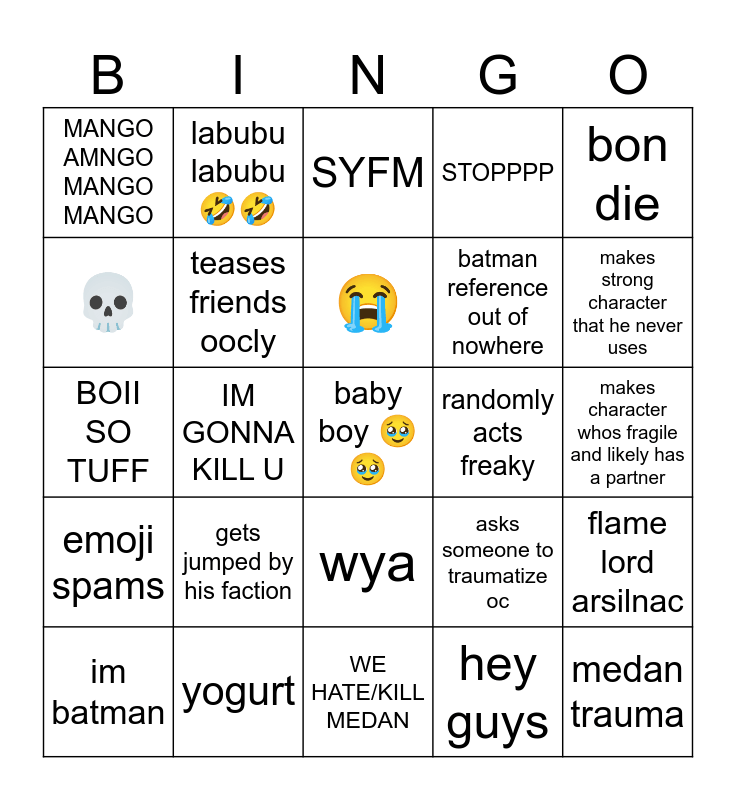 | B | I | N | G | O |
|---|---|---|---|---|
| MANGO AMNGO MANGO MANGO | labubu labubu 🤣🤣 | SYFM | STOPPPP | bon die |
| 💀 | teases friends oocly | 😭 | batman reference out of nowhere | makes strong character that he never uses |
| BOII SO TUFF | IM GONNA KILL U | baby boy 🥹🥹 | randomly acts freaky | makes character whos fragile and likely has a partner |
| emoji spams | gets jumped by his faction | wya | asks someone to traumatize oc | flame lord arsilnac |
| im batman | yogurt | WE HATE/KILL MEDAN | hey guys | medan trauma |